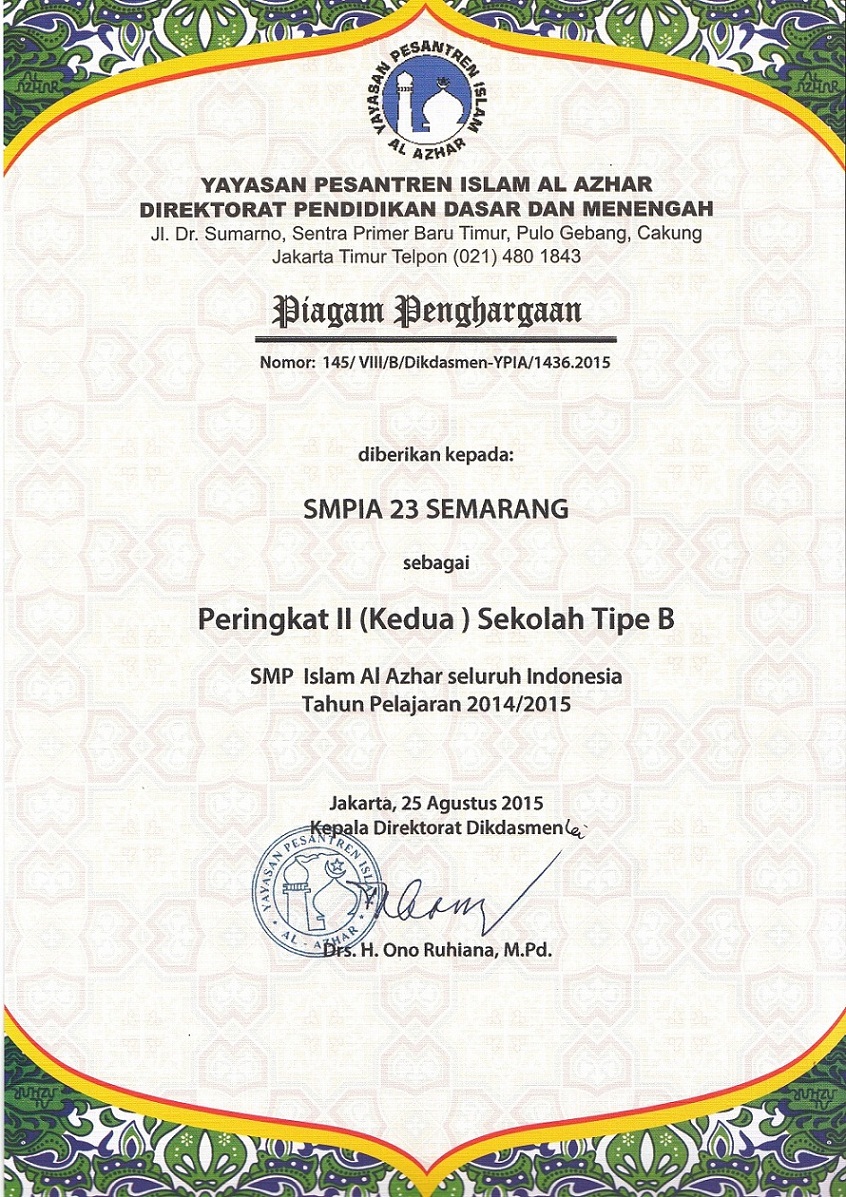 YAYASAN PESANTREN ISLAM
AL AZHAR

YAYASAN PESANTREN ISLAM AL AZHAR
DIREKTORAT PENDIDIKAN DASAR DAN MENENGAH
Jl. Dr. Sumarno, Sentra Primer Baru Timur, Pulo Gebang, Cakung
Jakarta Timur Telpon (021) 480 1843

Piagam Penghargaan

Nomor: 145/ VIII/B/Dikdasmen-YPIA/1436.2015

diberikan kepada:

SMPIA 23 SEMARANG

sebagai

Peringkat II (Kedua ) Sekolah Tipe B

SMP Islam Al Azhar seluruh Indonesia
Tahun Pelajaran 2014/2015

Jakarta, 25 Agustus 2015
Kepala Direktorat Dikdasmen

YAYASAN PESANTREN ISLAM
AL - AZHAR

Drs. H. Ono Ruhiana, M.Pd.